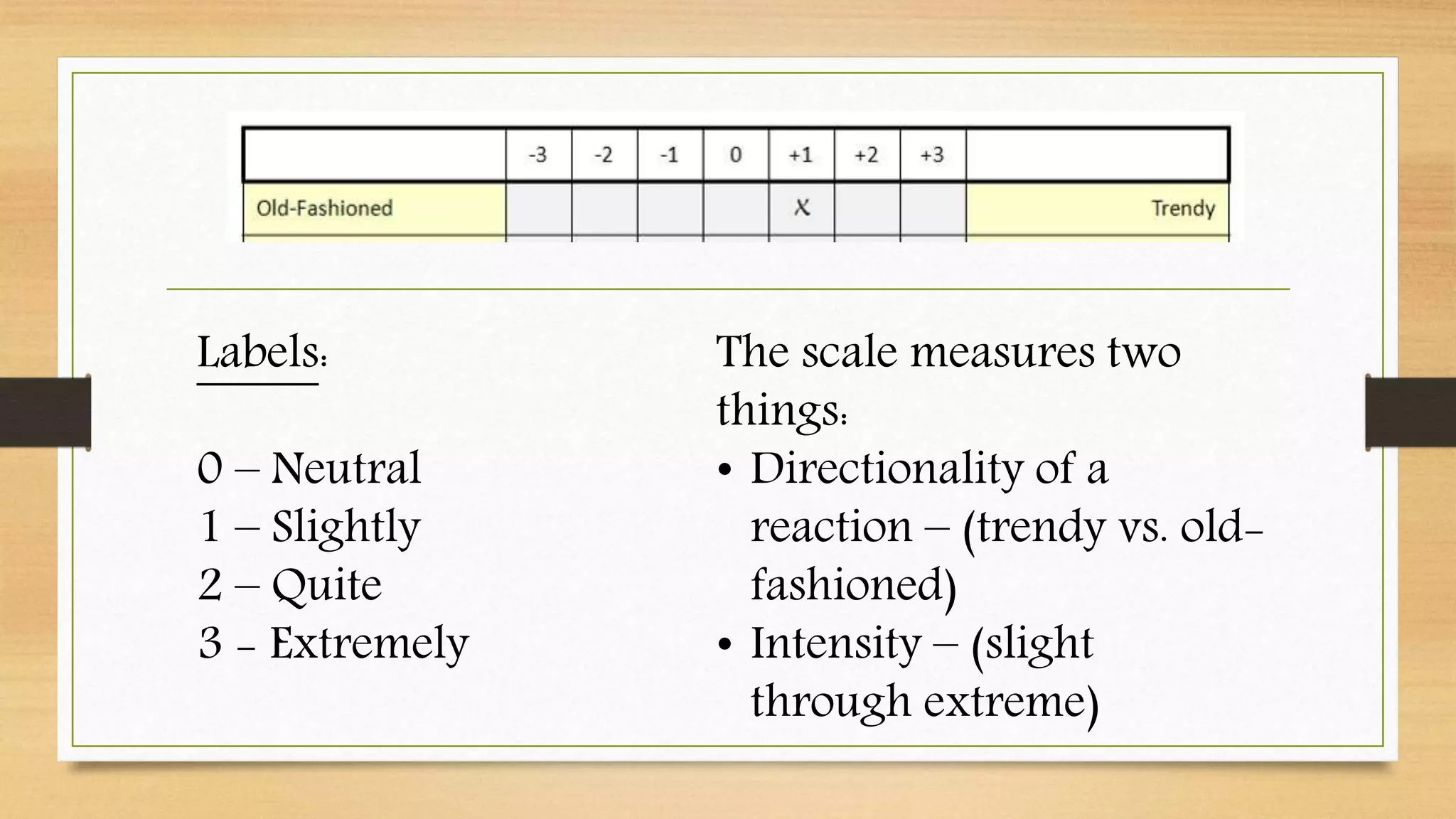 |  | -3 | -2 | -1 | 0 | +1 | +2 | +3 |  |
|---|---|---|---|---|---|---|---|---|
| Old-Fashioned |  |  |  |  | X |  |  | Trendy |

Labels:

0 – Neutral
1 – Slightly
2 – Quite
3 - Extremely

The scale measures two things:
• Directionality of a reaction – (trendy vs. old-fashioned)
• Intensity – (slight through extreme)